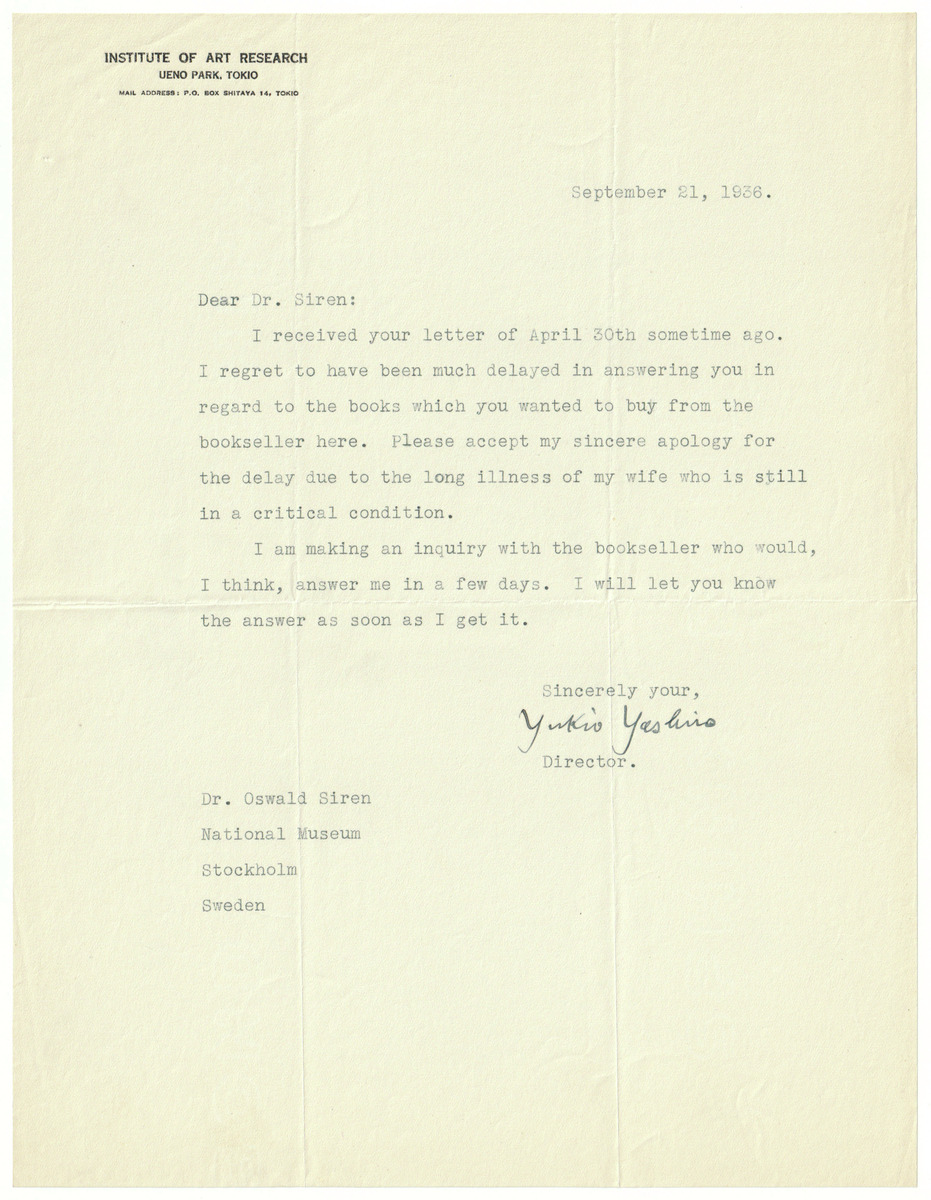 INSTITUTE OF ART RESEARCH
UENO PARK, TOKIO
MAIL ADDRESS: P.O. BOX SHITAYA 14, TOKIO

September 21, 1936.

Dear Dr. Siren:

I received your letter of April 30th sometime ago. I regret to have been much delayed in answering you in regard to the books which you wanted to buy from the bookseller here. Please accept my sincere apology for the delay due to the long illness of my wife who is still in a critical condition.

I am making an inquiry with the bookseller who would, I think, answer me in a few days. I will let you know the answer as soon as I get it.

Sincerely your,
Yukio Yashiro
Director.

Dr. Oswald Siren
National Museum
Stockholm
Sweden